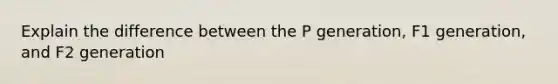 Explain the difference between the P generation, F1 generation, and F2 generation